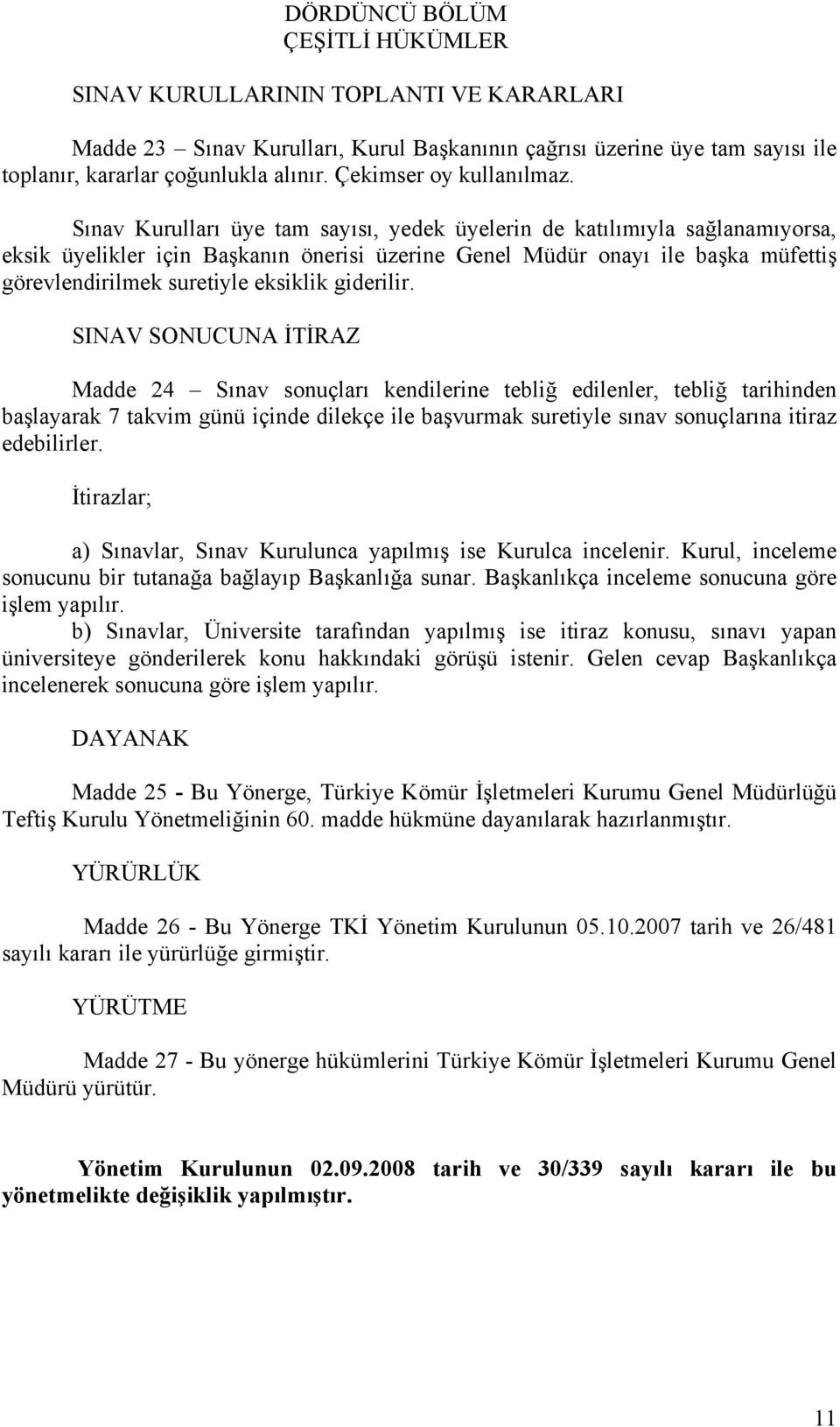 DÖRDÜNCÜ BÖLÜM
ÇEŞİTLİ HÜKÜMLER

SINAV KURULLARININ TOPLANTI VE KARARLARI

Madde 23 – Sınav Kurulları, Kurul Başkanının çağrısı üzerine üye tam sayısı ile toplanır, kararlar çoğunlukla alınır. Çekimser oy kullanılmaz.

Sınav Kurulları üye tam sayısı, yedek üyelerin de katılımıyla sağlanamıyorsa, eksik üyelikler için Başkanın önerisi üzerine Genel Müdür onayı ile başka müfettiş görevlendirilmek suretiyle eksiklik giderilir.

SINAV SONUCUNA İTİRAZ

Madde 24 – Sınav sonuçları kendilerine tebliğ edilenler, tebliğ tarihinden başlayarak 7 takvim günü içinde dilekçe ile başvurmak suretiyle sınav sonuçlarına itiraz edebilirler.

İtirazlar;

a) Sınavlar, Sınav Kurulunca yapılmış ise Kurulca incelenir. Kurul, inceleme sonucunu bir tutanağa bağlayıp Başkanlığa sunar. Başkanlıkça inceleme sonucuna göre işlem yapılır.
b) Sınavlar, Üniversite tarafından yapılmış ise itiraz konusu, sınavı yapan üniversiteye gönderilerek konu hakkındaki görüşü istenir. Gelen cevap Başkanlıkça incelenerek sonucuna göre işlem yapılır.

DAYANAK

Madde 25 - Bu Yönerge, Türkiye Kömür İşletmeleri Kurumu Genel Müdürlüğü Teftiş Kurulu Yönetmeliğinin 60. madde hükmüne dayanılarak hazırlanmıştır.

YÜRÜRLÜK

Madde 26 - Bu Yönerge TKİ Yönetim Kurulunun 05.10.2007 tarih ve 26/481 sayılı kararı ile yürürlüğe girmiştir.

YÜRÜTME

Madde 27 - Bu yönerge hükümlerini Türkiye Kömür İşletmeleri Kurumu Genel Müdürü yürütür.

Yönetim Kurulunun 02.09.2008 tarih ve 30/339 sayılı kararı ile bu yönetmelikte değişiklik yapılmıştır.

11